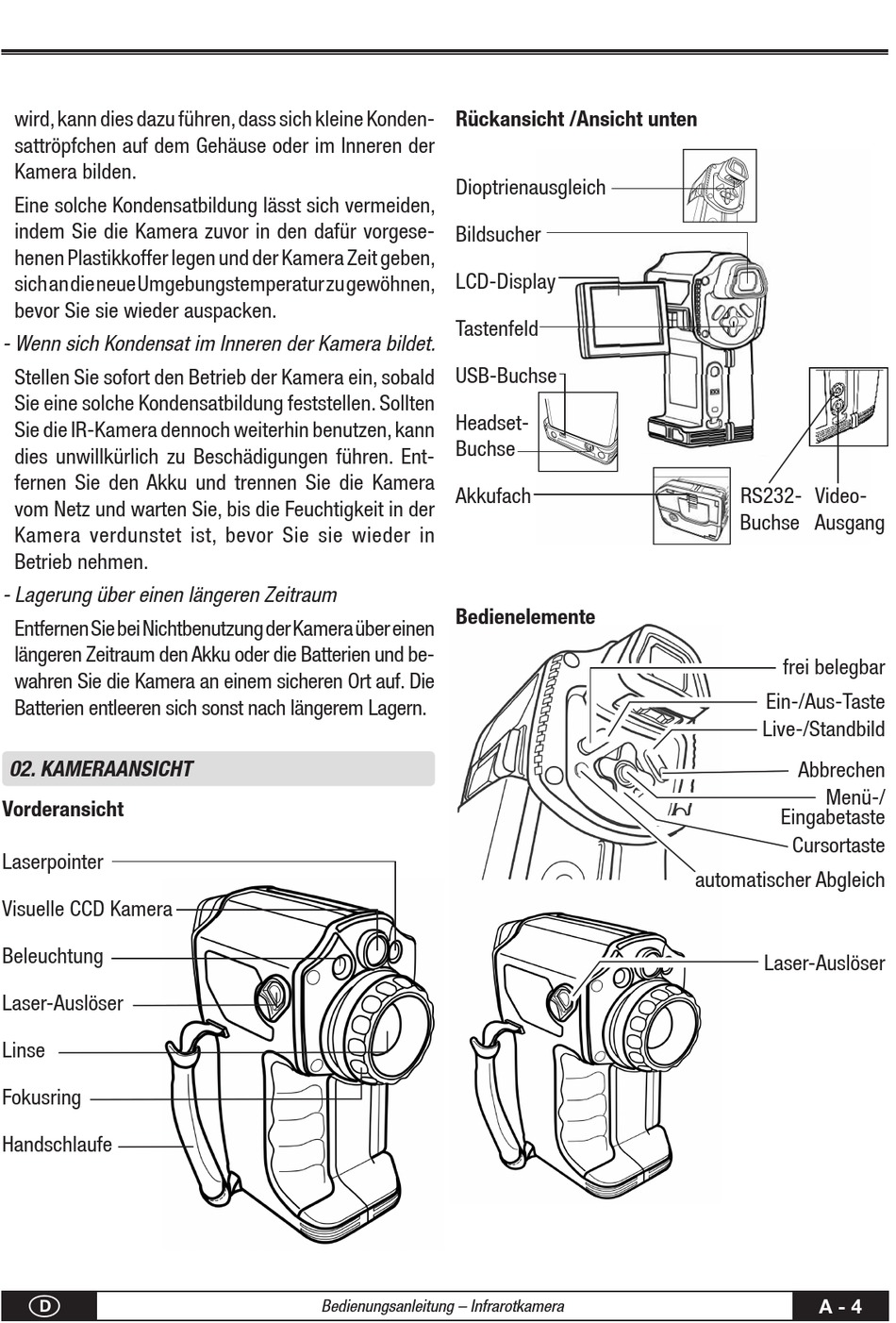 wird, kann dies dazu führen, dass sich kleine Kondensattröpfchen auf dem Gehäuse oder im Inneren der Kamera bilden.

Eine solche Kondensatbildung lässt sich vermeiden, indem Sie die Kamera zuvor in den dafür vorgesehenen Plastikkoffer legen und der Kamera Zeit geben, sich an die neue Umgebungstemperatur zu gewöhnen, bevor Sie sie wieder auspacken.

- Wenn sich Kondensat im Inneren der Kamera bildet.

Stellen Sie sofort den Betrieb der Kamera ein, sobald Sie eine solche Kondensatbildung feststellen. Sollten Sie die IR-Kamera dennoch weiterhin benutzen, kann dies unwillkürlich zu Beschädigungen führen. Entfernen Sie den Akku und trennen Sie die Kamera vom Netz und warten Sie, bis die Feuchtigkeit in der Kamera verdunstet ist, bevor Sie sie wieder in Betrieb nehmen.

- Lagerung über einen längeren Zeitraum

Entfernen Sie bei Nichtbenutzung der Kamera über einen längeren Zeitraum den Akku oder die Batterien und bewahren Sie die Kamera an einem sicheren Ort auf. Die Batterien entleeren sich sonst nach längerem Lagern.

02. KAMERAANSICHT

Vorderansicht

Laserpointer
Visuelle CCD Kamera
Beleuchtung
Laser-Auslöser
Linse
Fokusring
Handschlaufe

Rückansicht /Ansicht unten

Dioptrienausgleich
Bildsucher
LCD-Display
Tastenfeld
USB-Buchse
Headset-Buchse
Akkufach
RS232-Buchse
Video-Ausgang

Bedienelemente

frei belegbar
Ein-/Aus-Taste
Live-/Standbild
Abbrechen
Menü-/Eingabetaste
Cursortaste
automatischer Abgleich
Laser-Auslöser

D
Bedienungsanleitung – Infrarotkamera
A - 4